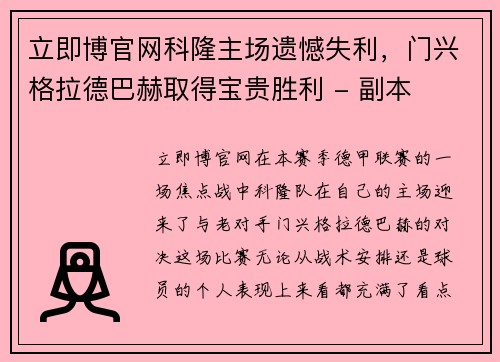 立即博官网科隆主场遗憾失利，门兴格拉德巴赫取得宝贵胜利 - 副本

立即博官网在本赛季德甲联赛的一场焦点战中科隆队在自己的主场迎来了与老对手门兴格拉德巴赫的对决这场比赛无论从战术安排还是球员的个人表现上来看都充满了看点